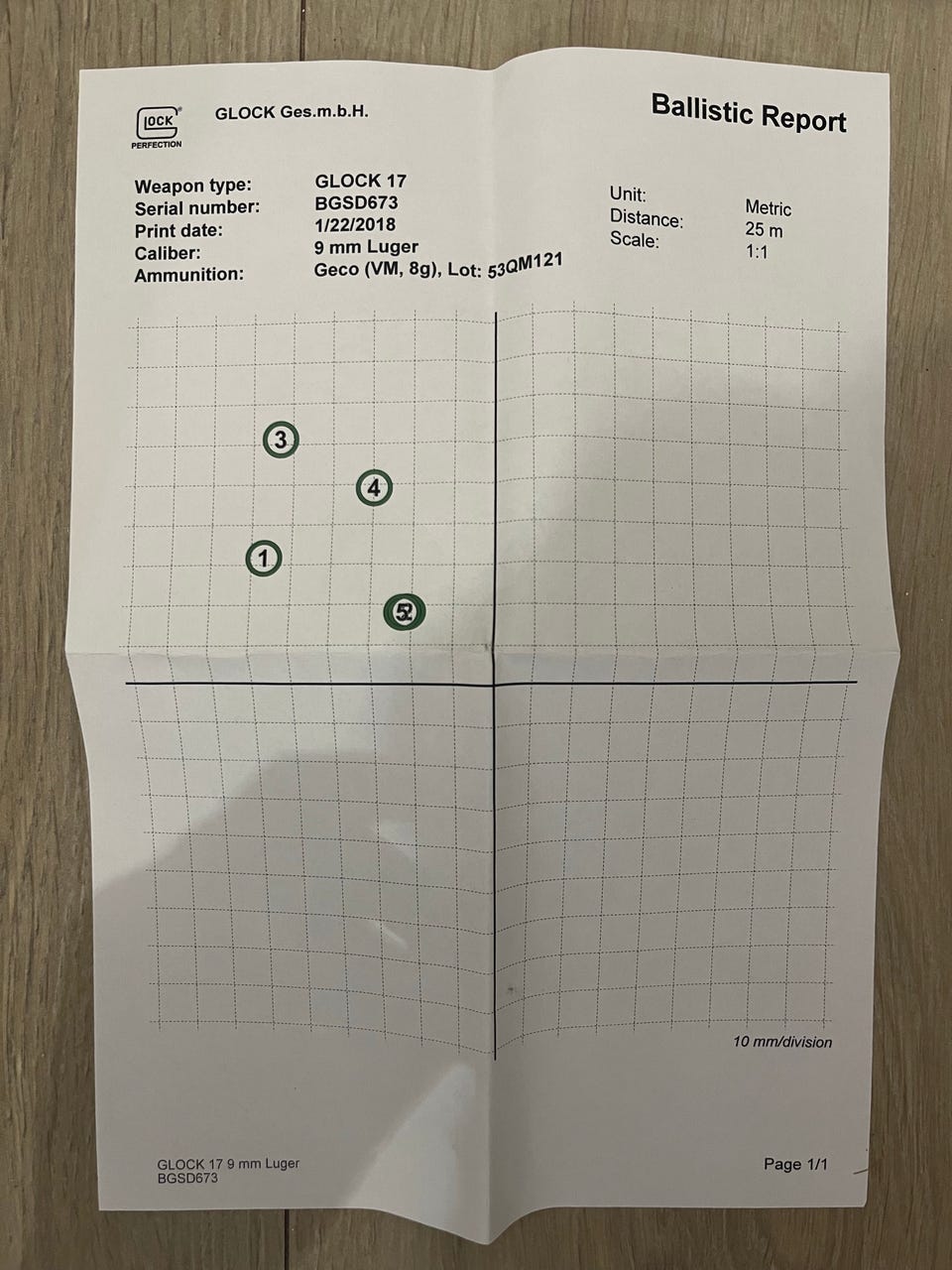 GLOCK PERFECTION

GLOCK Ges.m.b.H.

Ballistic Report

Weapon type: GLOCK 17
Serial number: BGSD673
Print date: 1/22/2018
Caliber: 9 mm Luger
Ammunition: Geco (VM, 8g), Lot: 53QM121

Unit: Metric
Distance: 25 m
Scale: 1:1

3

4

1

5 2

10 mm/division

GLOCK 17 9 mm Luger
BGSD673

Page 1/1